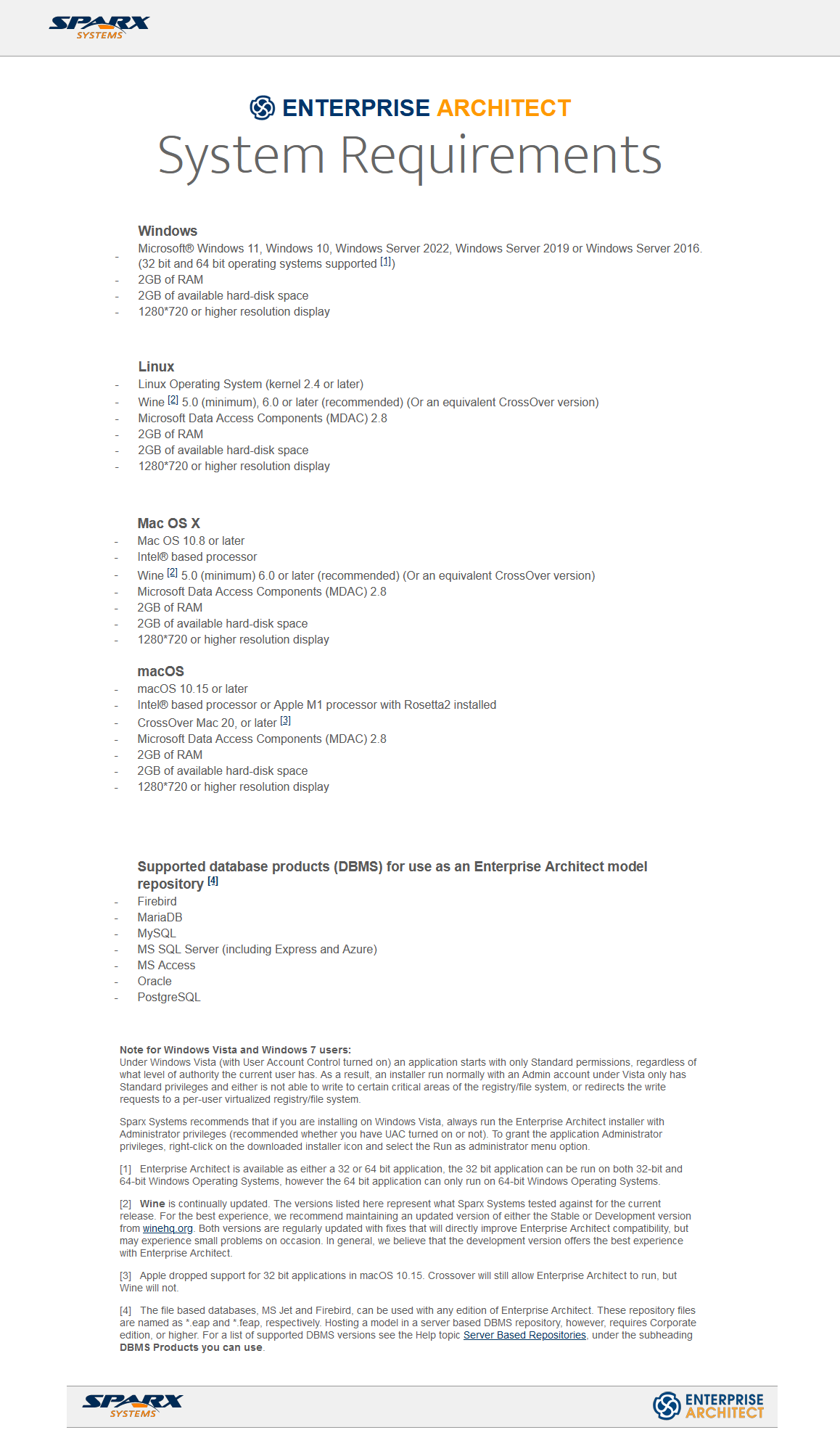 SPARX SYSTEMS

ENTERPRISE ARCHITECT
System Requirements

Windows
- Microsoft® Windows 11, Windows 10, Windows Server 2022, Windows Server 2019 or Windows Server 2016. (32 bit and 64 bit operating systems supported [1])
- 2GB of RAM
- 2GB of available hard-disk space
- 1280*720 or higher resolution display

Linux
- Linux Operating System (kernel 2.4 or later)
- Wine [2] 5.0 (minimum), 6.0 or later (recommended) (Or an equivalent CrossOver version)
- Microsoft Data Access Components (MDAC) 2.8
- 2GB of RAM
- 2GB of available hard-disk space
- 1280*720 or higher resolution display

Mac OS X
- Mac OS 10.8 or later
- Intel® based processor
- Wine [2] 5.0 (minimum) 6.0 or later (recommended) (Or an equivalent CrossOver version)
- Microsoft Data Access Components (MDAC) 2.8
- 2GB of RAM
- 2GB of available hard-disk space
- 1280*720 or higher resolution display

macOS
- macOS 10.15 or later
- Intel® based processor or Apple M1 processor with Rosetta2 installed
- CrossOver Mac 20, or later [3]
- Microsoft Data Access Components (MDAC) 2.8
- 2GB of RAM
- 2GB of available hard-disk space
- 1280*720 or higher resolution display

Supported database products (DBMS) for use as an Enterprise Architect model repository [4]
- Firebird
- MariaDB
- MySQL
- MS SQL Server (including Express and Azure)
- MS Access
- Oracle
- PostgreSQL

Note for Windows Vista and Windows 7 users:
Under Windows Vista (with User Account Control turned on) an application starts with only Standard permissions, regardless of what level of authority the current user has. As a result, an installer run normally with an Admin account under Vista only has Standard privileges and either is not able to write to certain critical areas of the registry/file system, or redirects the write requests to a per-user virtualized registry/file system.

Sparx Systems recommends that if you are installing on Windows Vista, always run the Enterprise Architect installer with Administrator privileges (recommended whether you have UAC turned on or not). To grant the application Administrator privileges, right-click on the downloaded installer icon and select the Run as administrator menu option.

[1] Enterprise Architect is available as either a 32 or 64 bit application, the 32 bit application can be run on both 32-bit and 64-bit Windows Operating Systems, however the 64 bit application can only run on 64-bit Windows Operating Systems.

[2] Wine is continually updated. The versions listed here represent what Sparx Systems tested against for the current release. For the best experience, we recommend maintaining an updated version of either the Stable or Development version from winehq.org. Both versions are regularly updated with fixes that will directly improve Enterprise Architect compatibility, but may experience small problems on occasion. In general, we believe that the development version offers the best experience with Enterprise Architect.

[3] Apple dropped support for 32 bit applications in macOS 10.15. Crossover will still allow Enterprise Architect to run, but Wine will not.

[4] The file based databases, MS Jet and Firebird, can be used with any edition of Enterprise Architect. These repository files are named as *.eap and *.feap, respectively. Hosting a model in a server based DBMS repository, however, requires Corporate edition, or higher. For a list of supported DBMS versions see the Help topic Server Based Repositories, under the subheading DBMS Products you can use.

SPARX SYSTEMS
ENTERPRISE ARCHITECT